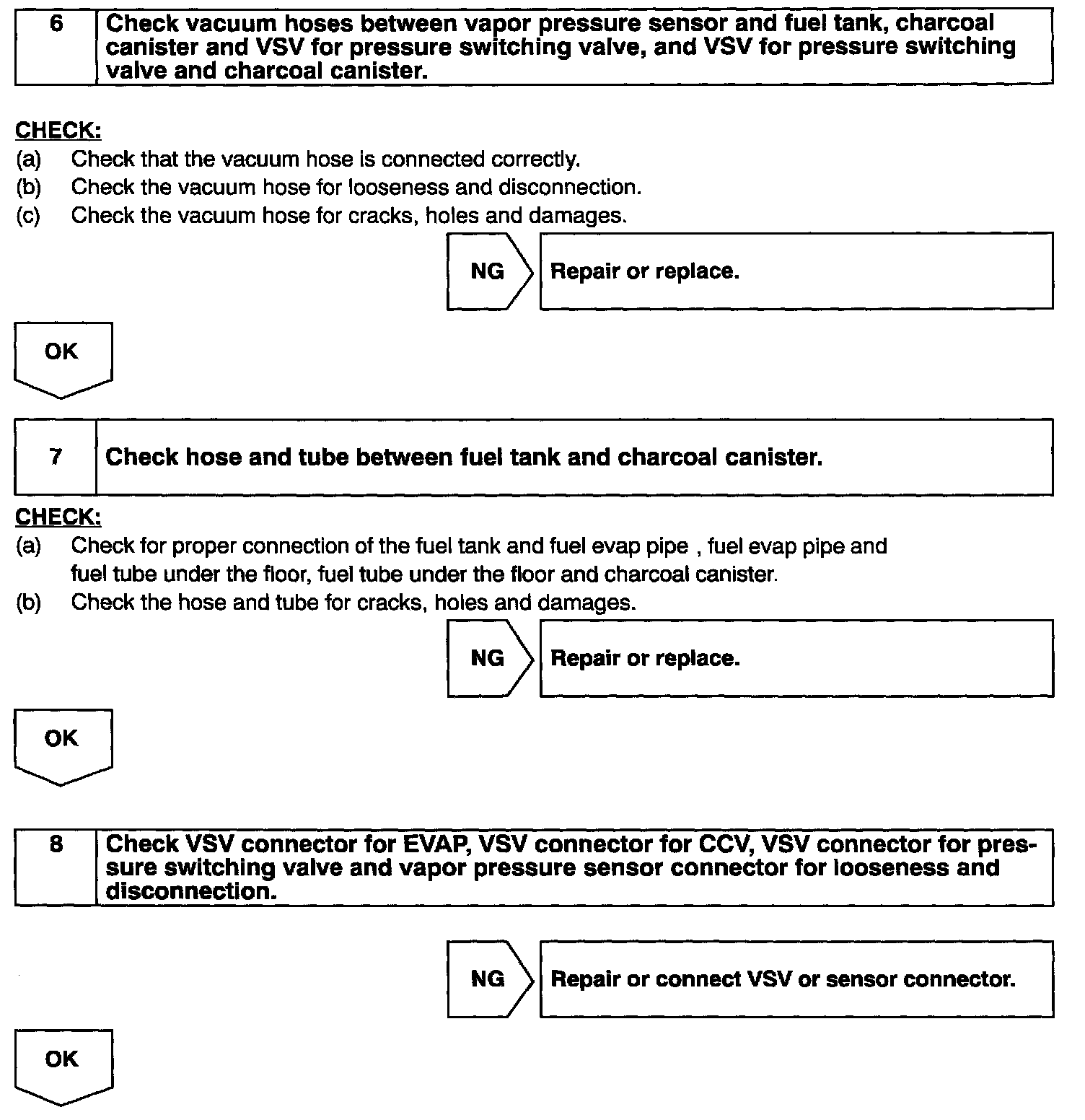 6 Check vacuum hoses between vapor pressure sensor and fuel tank, charcoal canister and VSV for pressure switching valve, and VSV for pressure switching valve and charcoal canister.

CHECK:
(a) Check that the vacuum hose is connected correctly.
(b) Check the vacuum hose for looseness and disconnection.
(c) Check the vacuum hose for cracks, holes and damages.

NG

Repair or replace.

OK

7 Check hose and tube between fuel tank and charcoal canister.

CHECK:
(a) Check for proper connection of the fuel tank and fuel evap pipe , fuel evap pipe and fuel tube under the floor, fuel tube under the floor and charcoal canister.
(b) Check the hose and tube for cracks, holes and damages.

NG

Repair or replace.

OK

8 Check VSV connector for EVAP, VSV connector for CCV, VSV connector for pressure switching valve and vapor pressure sensor connector for looseness and disconnection.

NG

Repair or connect VSV or sensor connector.

OK